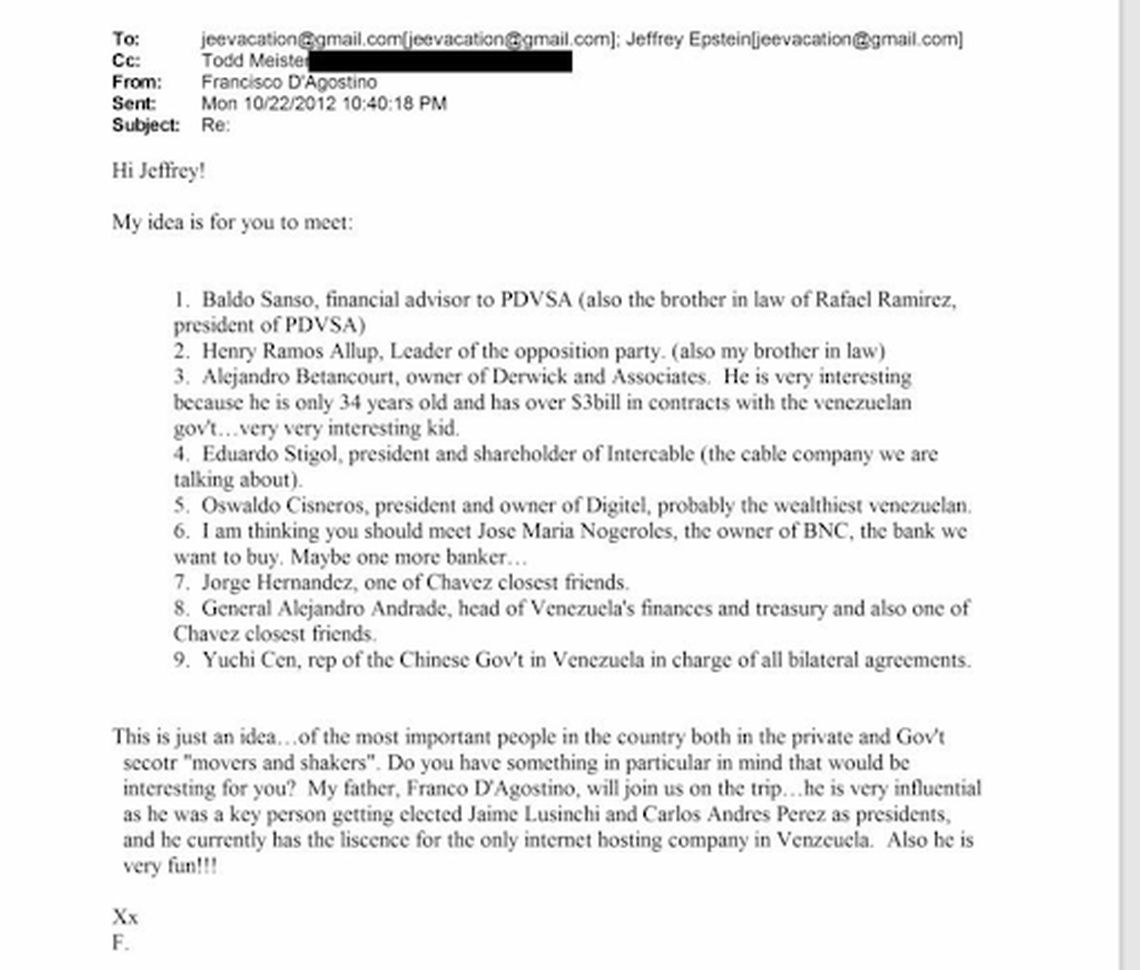 To: jeevacation@gmail.com[jeevacation@gmail.com]; Jeffrey Epstein[jeevacation@gmail.com]
Cc: Todd Meister
From: Francisco D'Agostino
Sent: Mon 10/22/2012 10:40:18 PM
Subject: Re:

Hi Jeffrey!

My idea is for you to meet:

1. Baldo Sanso, financial advisor to PDVSA (also the brother in law of Rafael Ramirez, president of PDVSA)
2. Henry Ramos Allup, Leader of the opposition party. (also my brother in law)
3. Alejandro Betancourt, owner of Derwick and Associates. He is very interesting because he is only 34 years old and has over $3bill in contracts with the venezuelan gov't…very very interesting kid.
4. Eduardo Stigol, president and shareholder of Intercable (the cable company we are talking about).
5. Oswaldo Cisneros, president and owner of Digitel, probably the wealthiest venezuelan.
6. I am thinking you should meet Jose Maria Nogeroles, the owner of BNC, the bank we want to buy. Maybe one more banker…
7. Jorge Hernandez, one of Chavez closest friends.
8. General Alejandro Andrade, head of Venezuela's finances and treasury and also one of Chavez closest friends.
9. Yuchi Cen, rep of the Chinese Gov't in Venezuela in charge of all bilateral agreements.

This is just an idea…of the most important people in the country both in the private and Gov't secotr "movers and shakers". Do you have something in particular in mind that would be interesting for you? My father, Franco D'Agostino, will join us on the trip…he is very influential as he was a key person getting elected Jaime Lusinchi and Carlos Andres Perez as presidents, and he currently has the liscence for the only internet hosting company in Venzeuela. Also he is very fun!!!

Xx
F.